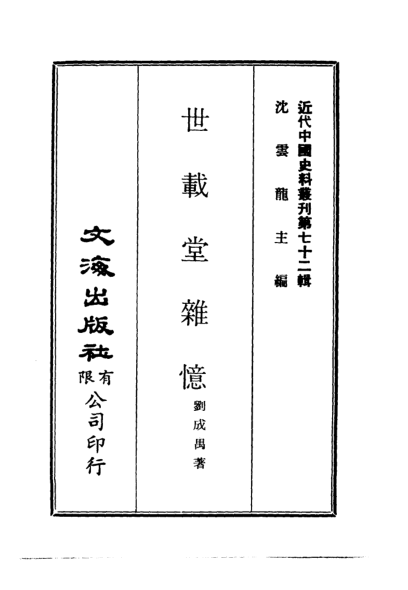 近代中國史料叢刊第七十二輯
沈雲龍主編

世載堂雜憶
劉成禺著

文海出版社有限公司印行